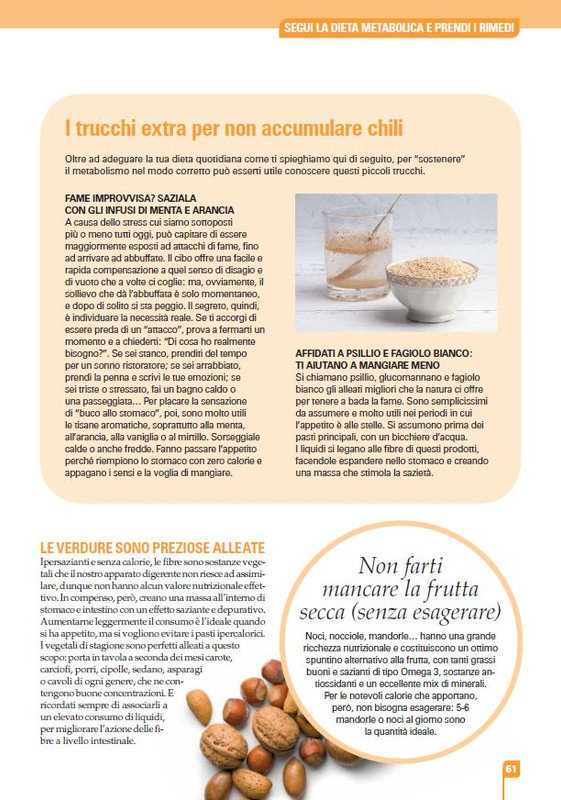 SEGUI LA DIETA METABOLICA E PRENDI I RIMEDI

I trucchi extra per non accumulare chili

Oltre ad adeguare la tua dieta quotidiana come ti spieghiamo qui di seguito, per "sostenere" il metabolismo nel modo corretto può esserti utile conoscere questi piccoli trucchi.

FAME IMPROVVISA? SAZIALA CON GLI INFUSI DI MENTA E ARANCIA
A causa dello stress cui siamo sottoposti più o meno tutti oggi, può capitare di essere maggiormente esposti ad attacchi di fame, fino ad arrivare ad abbuffate. Il cibo offre una facile e rapida compensazione a quel senso di disagio e di vuoto che a volte ci coglie: ma, ovviamente, il sollievo che dà l'abbuffata è solo momentaneo, e dopo di solito si sta peggio. Il segreto, quindi, è individuare la necessità reale. Se ti accorgi di essere preda di un "attacco", prova a fermarti un momento e a chiederti: "Di cosa ho realmente bisogno?". Se sei stanco, prenditi del tempo per un sonno ristoratore; se sei arrabbiato, prendi la penna e scrivi le tue emozioni; se sei triste o stressato, fai un bagno caldo o una passeggiata… Per placare la sensazione di "buco allo stomaco", poi, sono molto utili le tisane aromatiche, soprattutto alla menta, all'arancia, alla vaniglia o al mirtillo. Sorseggiale calde o anche fredde. Fanno passare l'appetito perché riempiono lo stomaco con zero calorie e appagano i sensi e la voglia di mangiare.

AFFIDATI A PSILLIO E FAGIOLO BIANCO: TI AIUTANO A MANGIARE MENO
Si chiamano psillio, glucomannano e fagiolo bianco gli alleati migliori che la natura ci offre per tenere a bada la fame. Sono semplicissimi da assumere e molto utili nei periodi in cui l'appetito è alle stelle. Si assumono prima dei pasti principali, con un bicchiere d'acqua. I liquidi si legano alle fibre di questi prodotti, facendole espandere nello stomaco e creando una massa che stimola la sazietà.

LE VERDURE SONO PREZIOSE ALLEATE
Ipersazianti e senza calorie, le fibre sono sostanze vegetali che il nostro apparato digerente non riesce ad assimilare, dunque non hanno alcun valore nutrizionale effettivo. In compenso, però, creano una massa all'interno di stomaco e intestino con un effetto saziante e depurativo. Aumentarne leggermente il consumo è l'ideale quando si ha appetito, ma si vogliono evitare i pasti ipercalorici. I vegetali di stagione sono perfetti alleati a questo scopo: porta in tavola a seconda dei mesi carote, carciofi, porri, cipolle, sedano, asparagi o cavoli di ogni genere, che ne contengono buone concentrazioni. E ricordati sempre di associarli a un elevato consumo di liquidi, per migliorare l'azione delle fibre a livello intestinale.

Non farti mancare la frutta secca (senza esagerare)

Noci, nocciole, mandorle… hanno una grande ricchezza nutrizionale e costituiscono un ottimo spuntino alternativo alla frutta, con tanti grassi buoni e sazianti di tipo Omega 3, sostanze antiossidanti e un eccellente mix di minerali. Per le notevoli calorie che apportano, però, non bisogna esagerare: 5-6 mandorle o noci al giorno sono la quantità ideale.

61